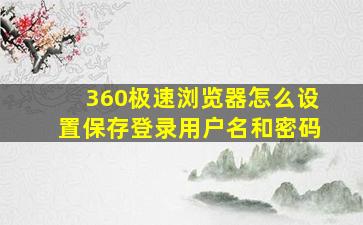 360极速浏览器怎么设置保存登录用户名和密码